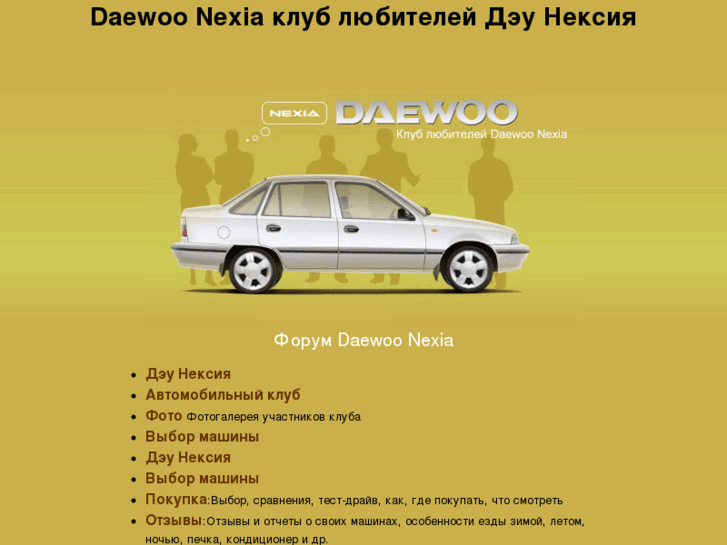 Daewoo Nexia клуб любителей Дэу Нексия

NEXIA DAEWOO
Клуб любителей Daewoo Nexia

Форум Daewoo Nexia

- Дэу Нексия
- Автомобильный клуб
- Фото Фотогалерея участников клуба
- Выбор машины
- Дэу Нексия
- Выбор машины
- Покупка:Выбор, сравнения, тест-драйв, как, где покупать, что смотреть
- Отзывы:Отзывы и отчеты о своих машинах, особенности езды зимой, летом, ночью, печка, кондиционер и др.